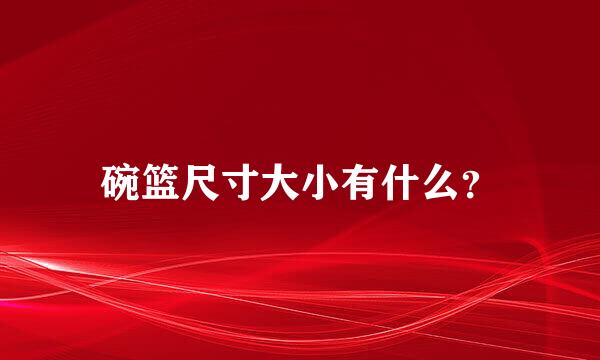 碗篮尺寸大小有什么?